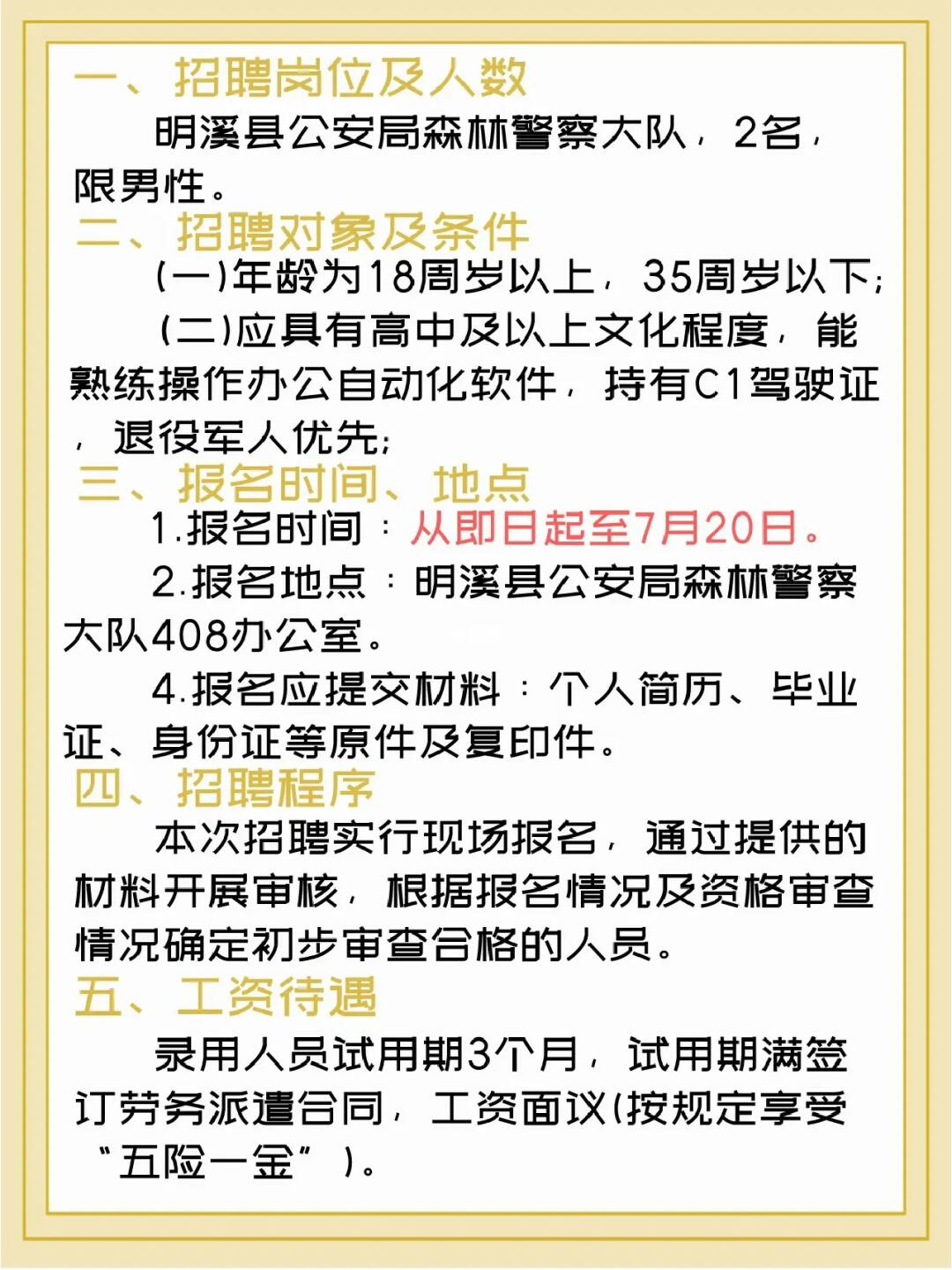 一、招聘岗位及人数

明溪县公安局森林警察大队，2名，限男性。

二、招聘对象及条件

(一)年龄为18周岁以上，35周岁以下;

(二)应具有高中及以上文化程度，能熟练操作办公自动化软件，持有C1驾驶证，退役军人优先;

三、报名时间、地点

1.报名时间：从即日起至7月20日。

2.报名地点：明溪县公安局森林警察大队408办公室。

4.报名应提交材料：个人简历、毕业证、身份证等原件及复印件。

四、招聘程序

本次招聘实行现场报名，通过提供的材料开展审核，根据报名情况及资格审查情况确定初步审查合格的人员。

五、工资待遇

录用人员试用期3个月，试用期满签订劳务派遣合同，工资面议(按规定享受“五险一金”)。